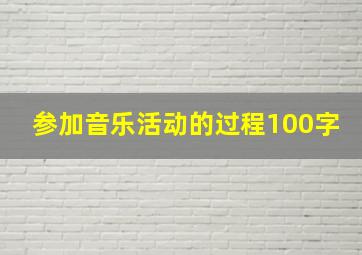 参加音乐活动的过程100字